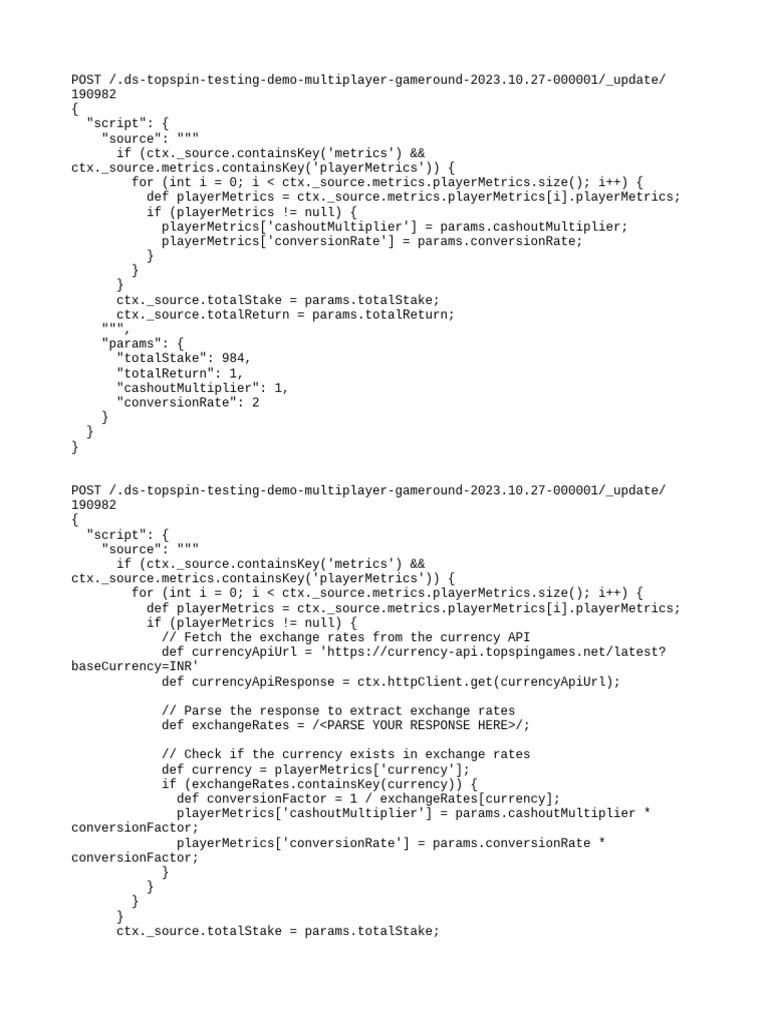 POST /.ds-topspin-testing-demo-multiplayer-gameround-2023.10.27-000001/_update/190982
{
  "script": {
    "source": """
      if (ctx._source.containsKey('metrics') && ctx._source.metrics.containsKey('playerMetrics')) {
        for (int i = 0; i < ctx._source.metrics.playerMetrics.size(); i++) {
          def playerMetrics = ctx._source.metrics.playerMetrics[i].playerMetrics;
          if (playerMetrics != null) {
            playerMetrics['cashoutMultiplier'] = params.cashoutMultiplier;
            playerMetrics['conversionRate'] = params.conversionRate;
          }
        }
      }
      ctx._source.totalStake = params.totalStake;
      ctx._source.totalReturn = params.totalReturn;
    """,
    "params": {
      "totalStake": 984,
      "totalReturn": 1,
      "cashoutMultiplier": 1,
      "conversionRate": 2
    }
  }
}

POST /.ds-topspin-testing-demo-multiplayer-gameround-2023.10.27-000001/_update/190982
{
  "script": {
    "source": """
      if (ctx._source.containsKey('metrics') && ctx._source.metrics.containsKey('playerMetrics')) {
        for (int i = 0; i < ctx._source.metrics.playerMetrics.size(); i++) {
          def playerMetrics = ctx._source.metrics.playerMetrics[i].playerMetrics;
          if (playerMetrics != null) {
            // Fetch the exchange rates from the currency API
            def currencyApiUrl = 'https://currency-api.topspingames.net/latest?baseCurrency=INR'
            def currencyApiResponse = ctx.httpClient.get(currencyApiUrl);

            // Parse the response to extract exchange rates
            def exchangeRates = /<PARSE YOUR RESPONSE HERE>/;

            // Check if the currency exists in exchange rates
            def currency = playerMetrics['currency'];
            if (exchangeRates.containsKey(currency)) {
              def conversionFactor = 1 / exchangeRates[currency];
              playerMetrics['cashoutMultiplier'] = params.cashoutMultiplier * conversionFactor;
              playerMetrics['conversionRate'] = params.conversionRate * conversionFactor;
            }
          }
        }
      }
      ctx._source.totalStake = params.totalStake;